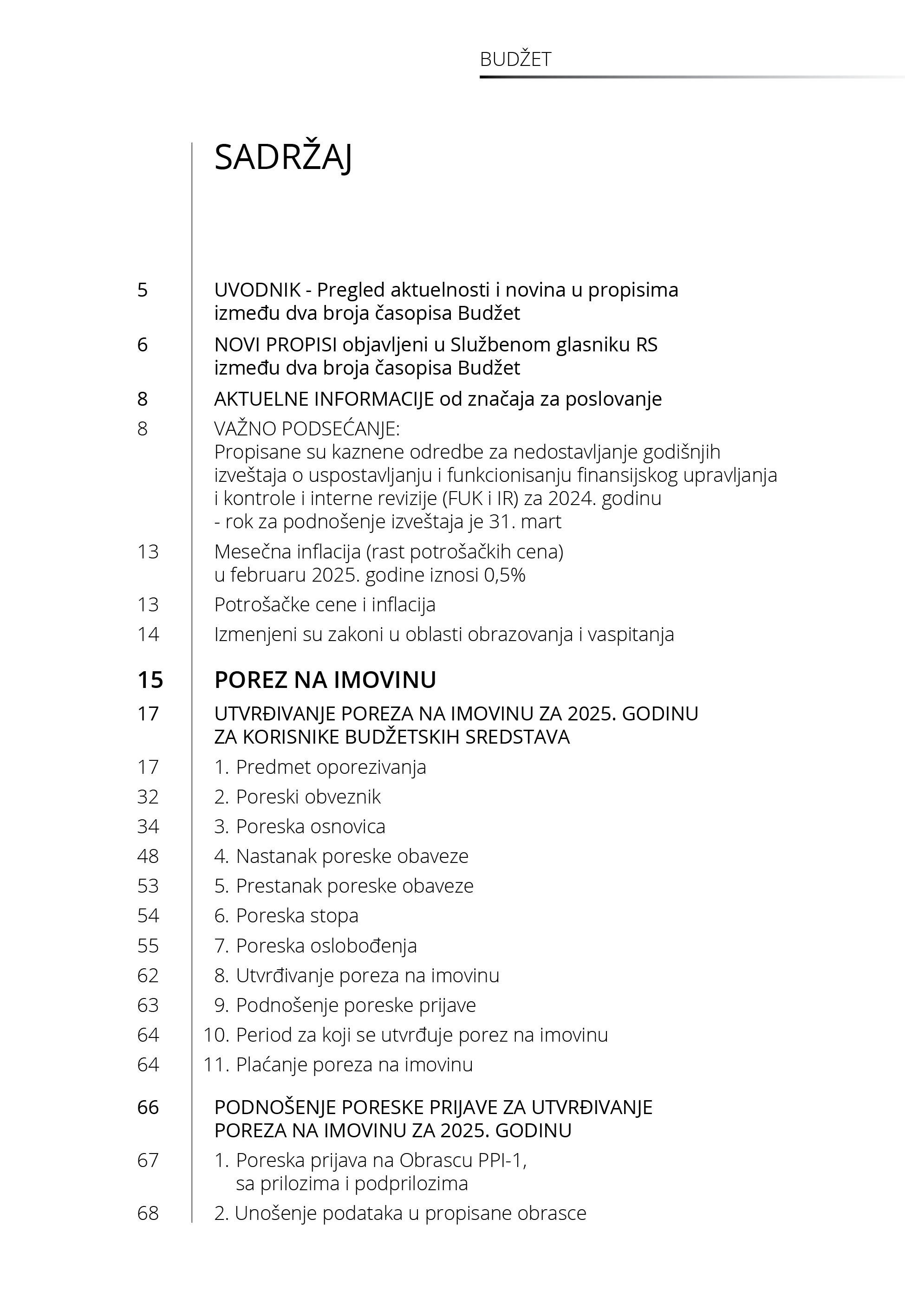 BUDŽET

SADRŽAJ

5 UVODNIK - Pregled aktuelnosti i novina u propisima između dva broja časopisa Budžet

6 NOVI PROPISI objavljeni u Službenom glasniku RS između dva broja časopisa Budžet

8 AKTUELNE INFORMACIJE od značaja za poslovanje

8 VAŽNO PODSEĆANJE:
Propisane su kaznene odredbe za nedostavljanje godišnjih izveštaja o uspostavljanju i funkcionisanju finansijskog upravljanja i kontrole i interne revizije (FUK i IR) za 2024. godinu
- rok za podnošenje izveštaja je 31. mart

13 Mesečna inflacija (rast potrošačkih cena) u februaru 2025. godine iznosi 0,5%

13 Potrošačke cene i inflacija

14 Izmenjeni su zakoni u oblasti obrazovanja i vaspitanja

15 POREZ NA IMOVINU

17 UTVRĐIVANJE POREZA NA IMOVINU ZA 2025. GODINU ZA KORISNIKE BUDŽETSKIH SREDSTAVA

17 1. Predmet oporezivanja

32 2. Poreski obveznik

34 3. Poreska osnovica

48 4. Nastanak poreske obaveze

53 5. Prestanak poreske obaveze

54 6. Poreska stopa

55 7. Poreska oslobođenja

62 8. Utvrđivanje poreza na imovinu

63 9. Podnošenje poreske prijave

64 10. Period za koji se utvrđuje porez na imovinu

64 11. Plaćanje poreza na imovinu

66 PODNOŠENJE PORESKE PRIJAVE ZA UTVRĐIVANJE POREZA NA IMOVINU ZA 2025. GODINU

67 1. Poreska prijava na Obrascu PPI-1, sa prilozima i podprilozima

68 2. Unošenje podataka u propisane obrasce